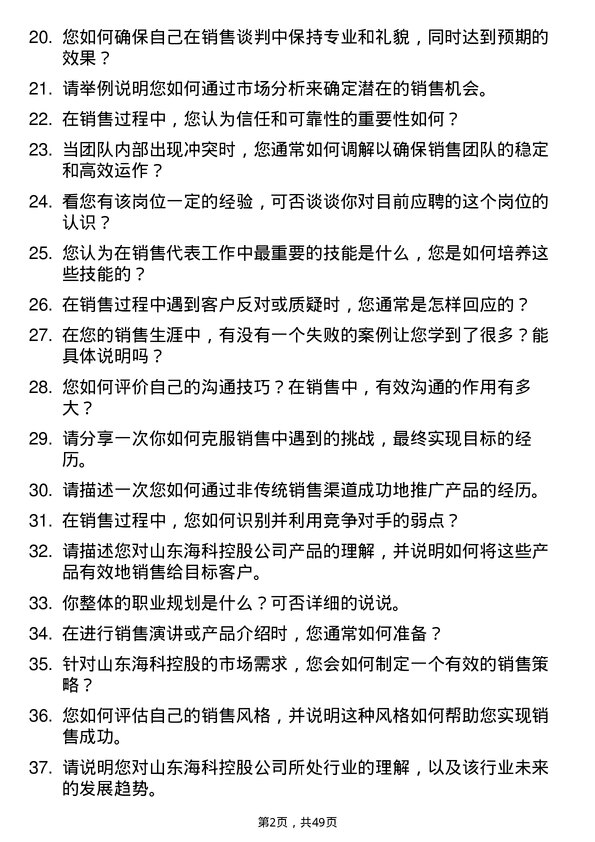 20. 您如何确保自己在销售谈判中保持专业和礼貌，同时达到预期的效果？

21. 请举例说明您如何通过市场分析来确定潜在的销售机会。

22. 在销售过程中，您认为信任和可靠性的重要性如何？

23. 当团队内部出现冲突时，您通常如何调解以确保销售团队的稳定和高效运作？

24. 看您有该岗位一定的经验，可否谈谈你对目前应聘的这个岗位的认识？

25. 您认为在销售代表工作中最重要的技能是什么，您是如何培养这些技能的？

26. 在销售过程中遇到客户反对或质疑时，您通常是怎样回应的？

27. 在您的销售生涯中，有没有一个失败的案例让您学到了很多？能具体说明吗？

28. 您如何评价自己的沟通技巧？在销售中，有效沟通的作用有多大？

29. 请分享一次你如何克服销售中遇到的挑战，最终实现目标的经历。

30. 请描述一次您如何通过非传统销售渠道成功地推广产品的经历。

31. 在销售过程中，您如何识别并利用竞争对手的弱点？

32. 请描述您对山东海科控股公司产品的理解，并说明如何将这些产品有效地销售给目标客户。

33. 你整体的职业规划是什么？可否详细的说说。

34. 在进行销售演讲或产品介绍时，您通常如何准备？

35. 针对山东海科控股的市场需求，您会如何制定一个有效的销售策略？

36. 您如何评估自己的销售风格，并说明这种风格如何帮助您实现销售成功。

37. 请说明您对山东海科控股公司所处行业的理解，以及该行业未来的发展趋势。

第2页，共49页